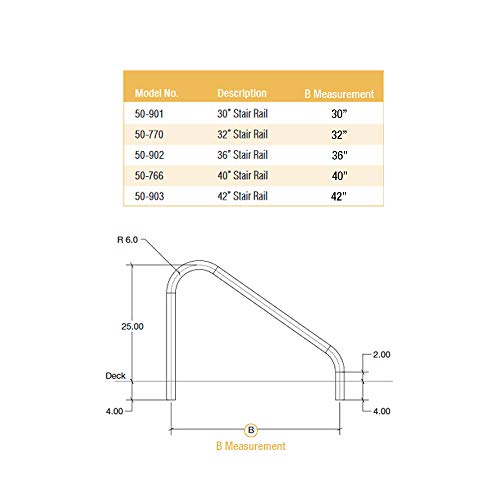 | Model No. | Description | B Measurement |
|---|---|---|
| 50-901 | 30" Stair Rail | 30" |
| 50-770 | 32" Stair Rail | 32" |
| 50-902 | 36" Stair Rail | 36" |
| 50-766 | 40" Stair Rail | 40" |
| 50-903 | 42" Stair Rail | 42" |

R 6.0

25.00

Deck

4.00

2.00

4.00

B

B Measurement